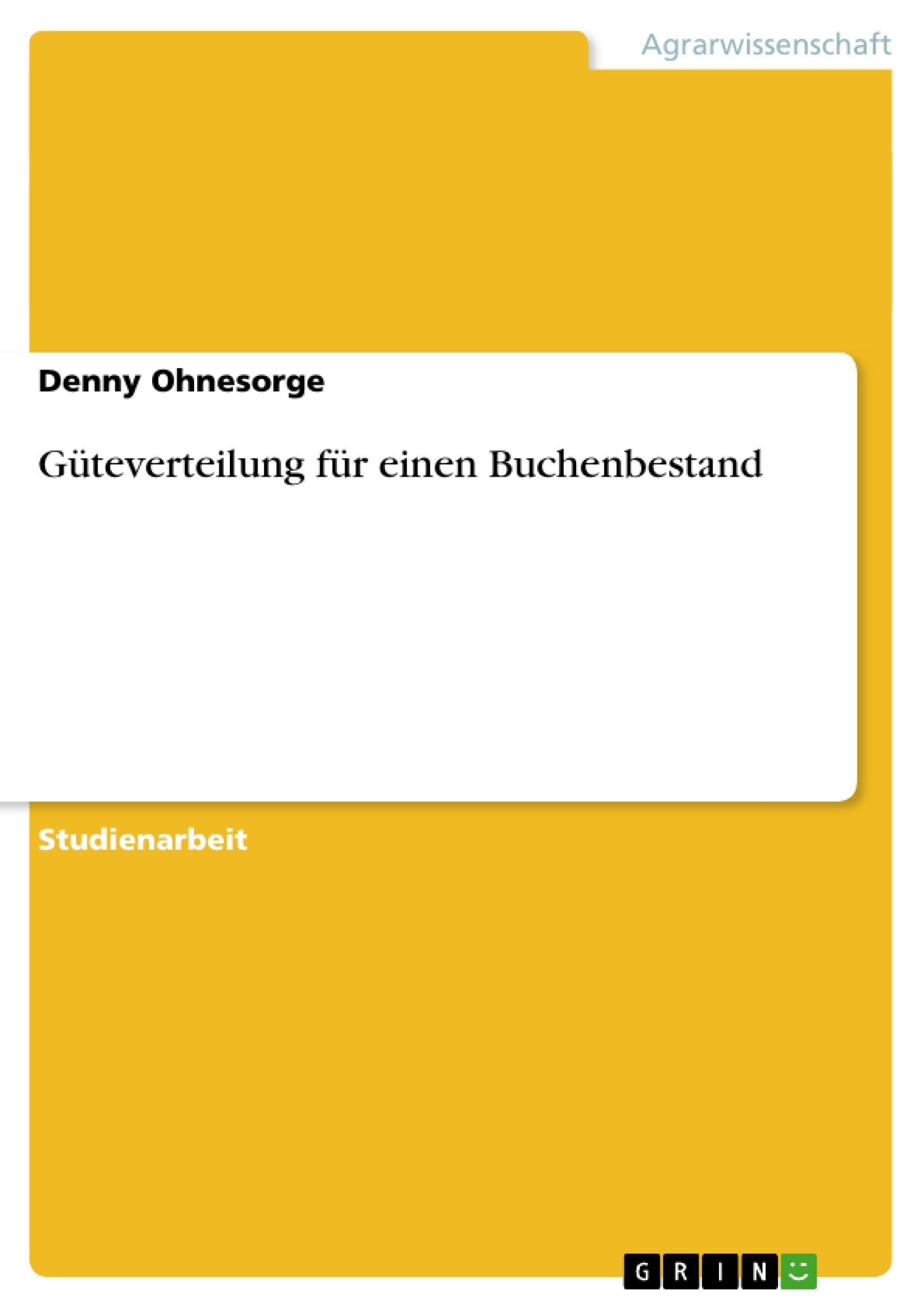 Agrarwissenschaft

Denny Ohnesorge

Güteverteilung für einen Buchenbestand

Studienarbeit

GRIN